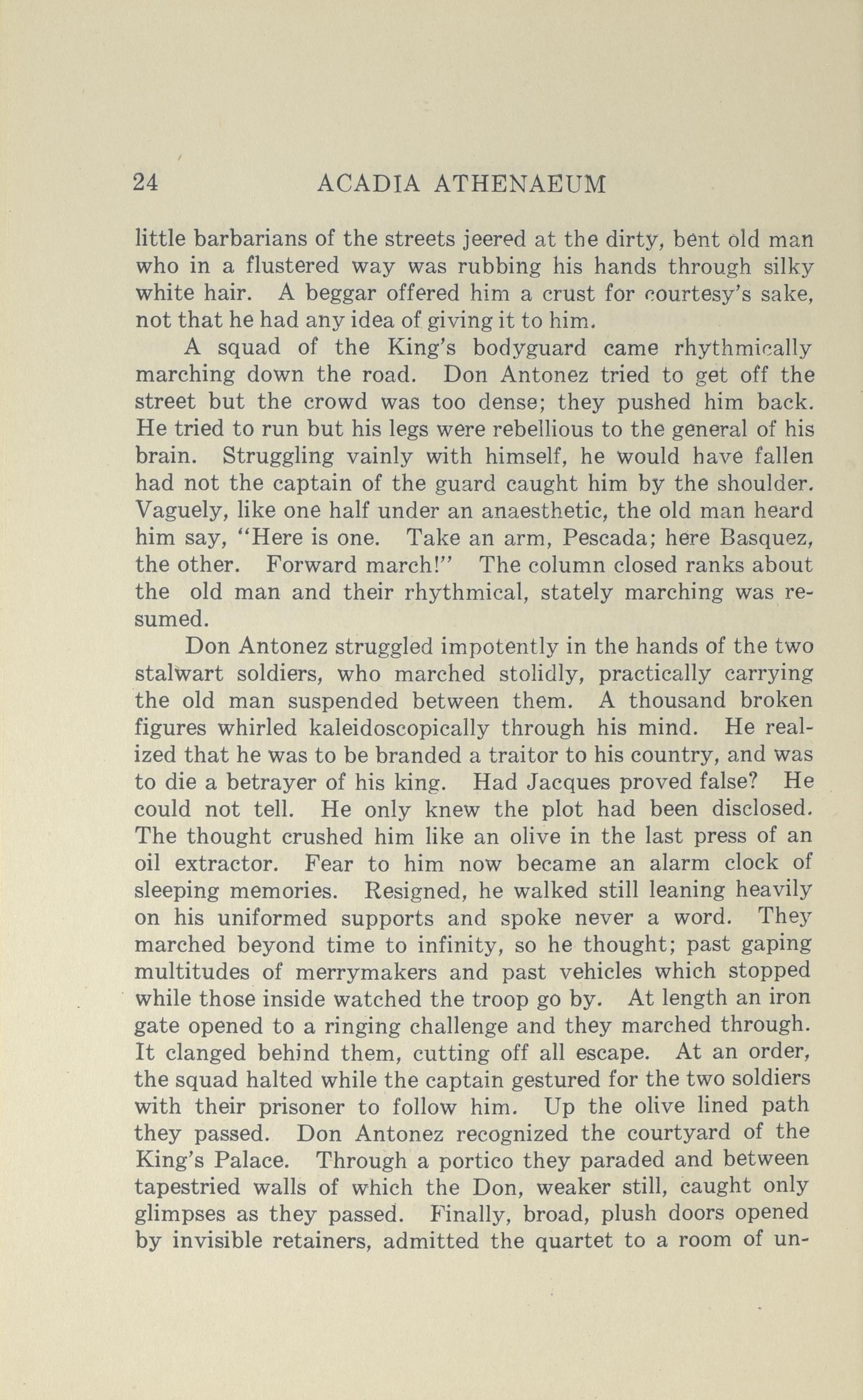 24 ACADIA ATHENAEUM

little barbarians of the streets jeered at the dirty, bent old man who in a flustered way was rubbing his hands through silky white hair. A beggar offered him a crust for courtesy's sake, not that he had any idea of giving it to him.

A squad of the King's bodyguard came rhythmically marching down the road. Don Antonez tried to get off the street but the crowd was too dense; they pushed him back. He tried to run but his legs were rebellious to the general of his brain. Struggling vainly with himself, he would have fallen had not the captain of the guard caught him by the shoulder. Vaguely, like one half under an anaesthetic, the old man heard him say, "Here is one. Take an arm, Pescada; here Basquez, the other. Forward march!" The column closed ranks about the old man and their rhythmical, stately marching was resumed.

Don Antonez struggled impotently in the hands of the two stalwart soldiers, who marched stolidly, practically carrying the old man suspended between them. A thousand broken figures whirled kaleidoscopically through his mind. He realized that he was to be branded a traitor to his country, and was to die a betrayer of his king. Had Jacques proved false? He could not tell. He only knew the plot had been disclosed. The thought crushed him like an olive in the last press of an oil extractor. Fear to him now became an alarm clock of sleeping memories. Resigned, he walked still leaning heavily on his uniformed supports and spoke never a word. They marched beyond time to infinity, so he thought; past gaping multitudes of merrymakers and past vehicles which stopped while those inside watched the troop go by. At length an iron gate opened to a ringing challenge and they marched through. It clanged behind them, cutting off all escape. At an order, the squad halted while the captain gestured for the two soldiers with their prisoner to follow him. Up the olive lined path they passed. Don Antonez recognized the courtyard of the King's Palace. Through a portico they paraded and between tapestried walls of which the Don, weaker still, caught only glimpses as they passed. Finally, broad, plush doors opened by invisible retainers, admitted the quartet to a room of un-